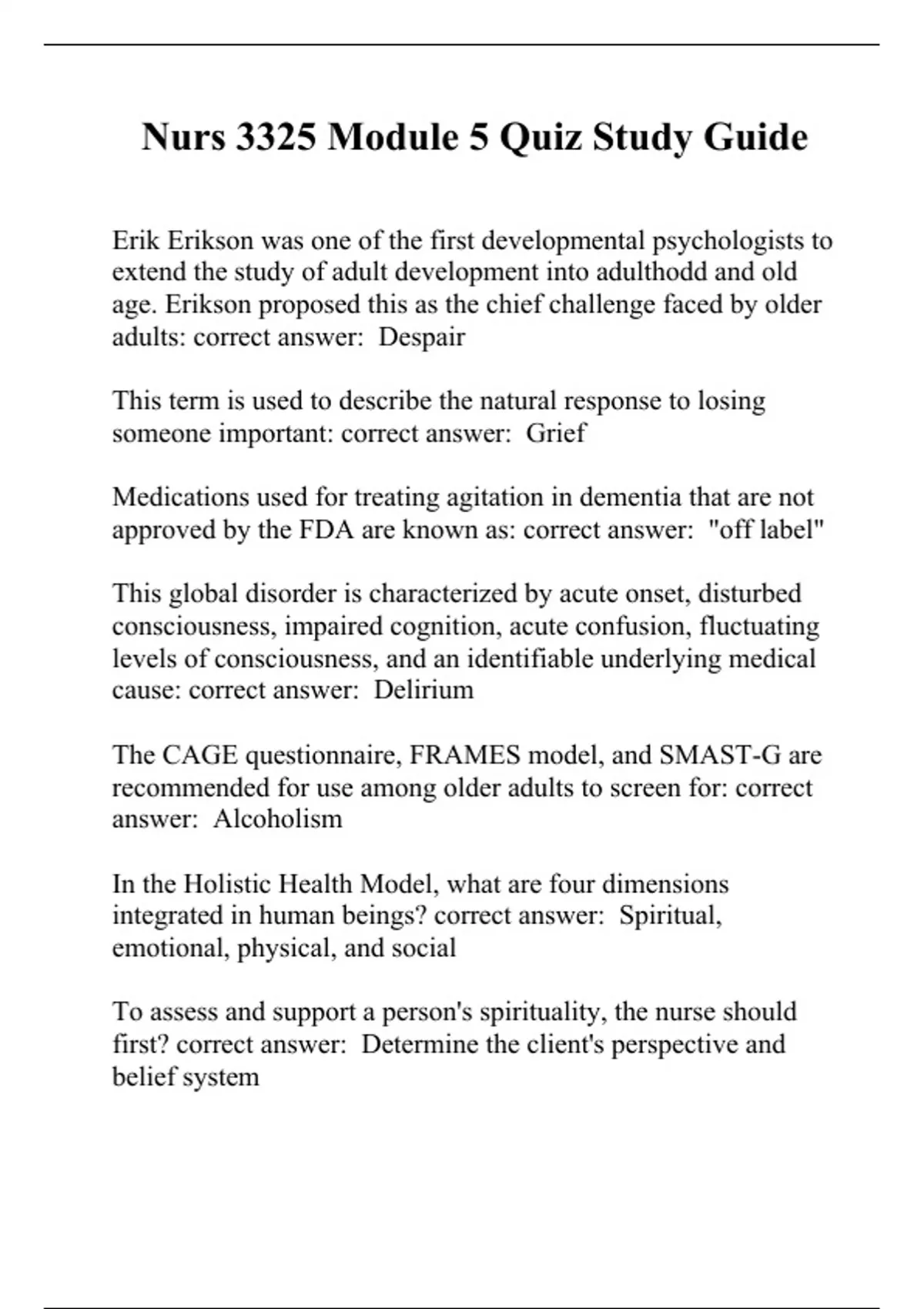 Nurs 3325 Module 5 Quiz Study Guide

Erik Erikson was one of the first developmental psychologists to extend the study of adult development into adulthodd and old age. Erikson proposed this as the chief challenge faced by older adults: correct answer:  Despair

This term is used to describe the natural response to losing someone important: correct answer:  Grief

Medications used for treating agitation in dementia that are not approved by the FDA are known as: correct answer:  "off label"

This global disorder is characterized by acute onset, disturbed consciousness, impaired cognition, acute confusion, fluctuating levels of consciousness, and an identifiable underlying medical cause: correct answer:  Delirium

The CAGE questionnaire, FRAMES model, and SMAST-G are recommended for use among older adults to screen for: correct answer:  Alcoholism

In the Holistic Health Model, what are four dimensions integrated in human beings? correct answer:  Spiritual, emotional, physical, and social

To assess and support a person's spirituality, the nurse should first? correct answer:  Determine the client's perspective and belief system